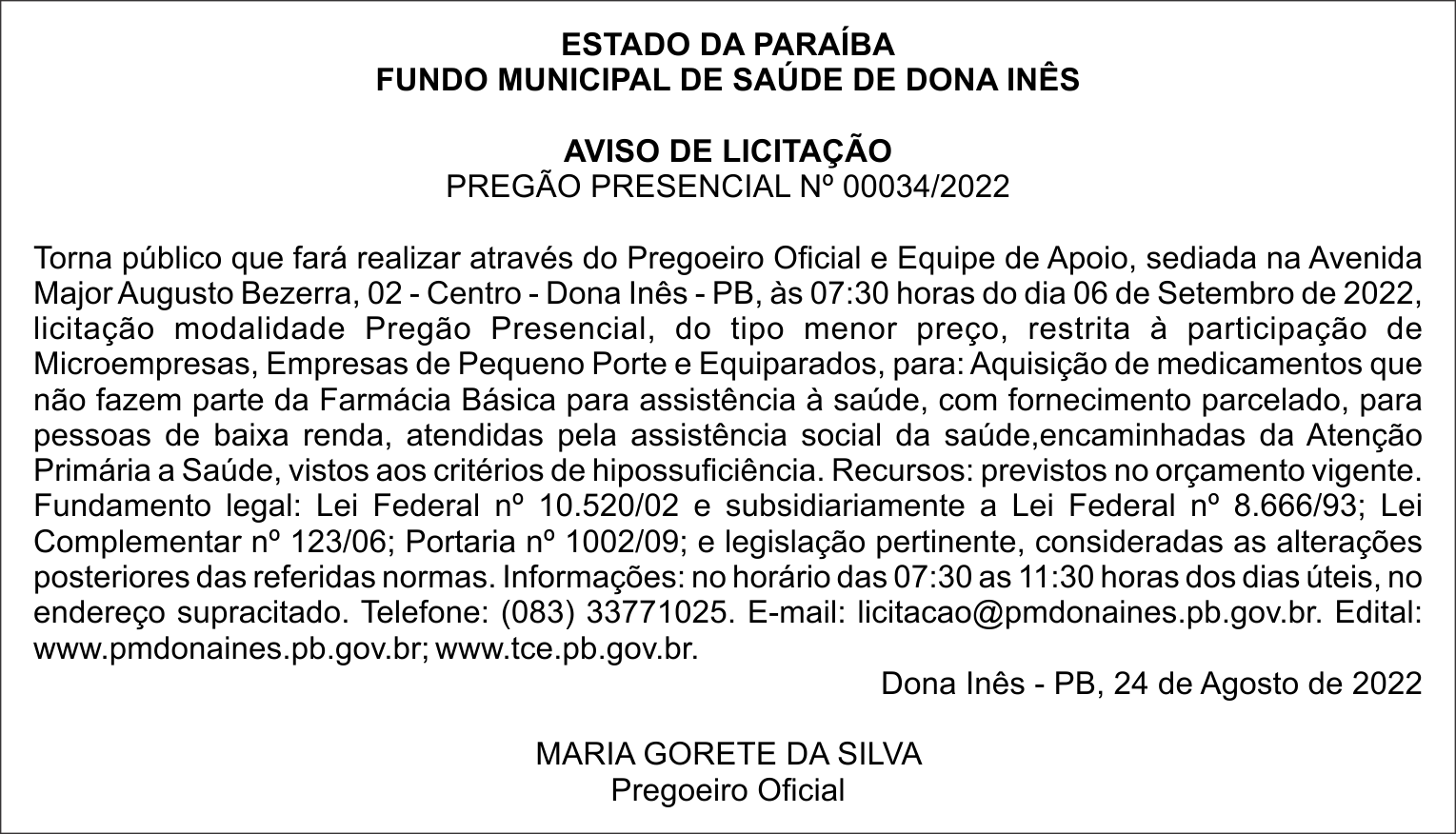 ESTADO DA PARAÍBA
FUNDO MUNICIPAL DE SAÚDE DE DONA INÊS

AVISO DE LICITAÇÃO
PREGÃO PRESENCIAL Nº 00034/2022

Torna público que fará realizar através do Pregoeiro Oficial e Equipe de Apoio, sediada na Avenida Major Augusto Bezerra, 02 - Centro - Dona Inês - PB, às 07:30 horas do dia 06 de Setembro de 2022, licitação modalidade Pregão Presencial, do tipo menor preço, restrita à participação de Microempresas, Empresas de Pequeno Porte e Equiparados, para: Aquisição de medicamentos que não fazem parte da Farmácia Básica para assistência à saúde, com fornecimento parcelado, para pessoas de baixa renda, atendidas pela assistência social da saúde,encaminhadas da Atenção Primária a Saúde, vistos aos critérios de hipossuficiência. Recursos: previstos no orçamento vigente. Fundamento legal: Lei Federal nº 10.520/02 e subsidiariamente a Lei Federal nº 8.666/93; Lei Complementar nº 123/06; Portaria nº 1002/09; e legislação pertinente, consideradas as alterações posteriores das referidas normas. Informações: no horário das 07:30 as 11:30 horas dos dias úteis, no endereço supracitado. Telefone: (083) 33771025. E-mail: licitacao@pmdonaines.pb.gov.br. Edital: www.pmdonaines.pb.gov.br; www.tce.pb.gov.br.

Dona Inês - PB, 24 de Agosto de 2022

MARIA GORETE DA SILVA
Pregoeiro Oficial